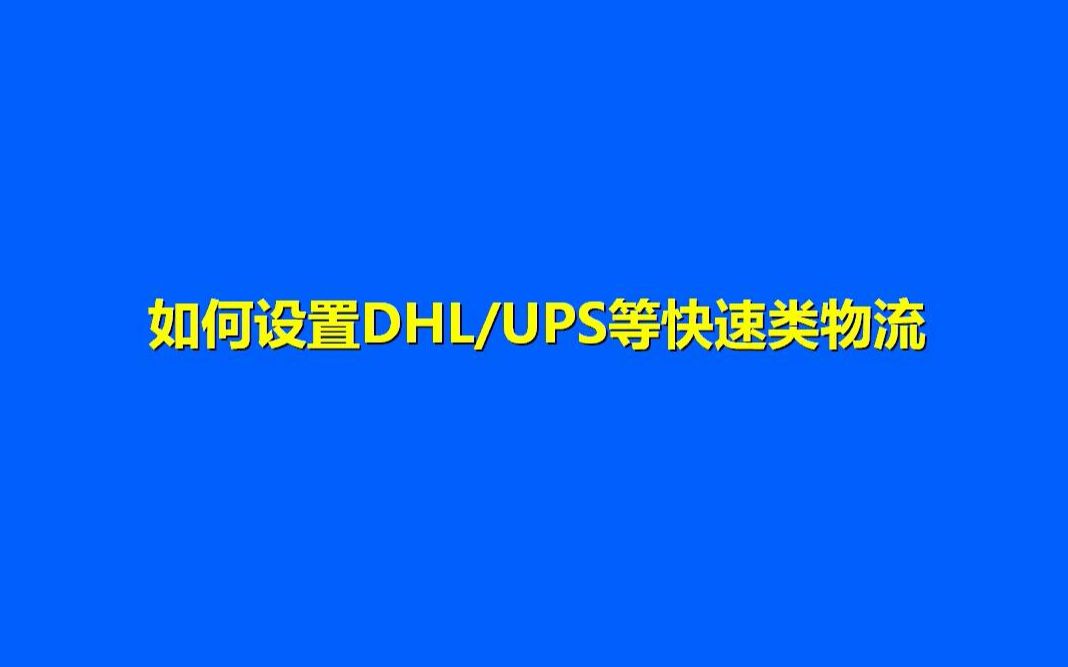 如何设置DHL/UPS等快速类物流